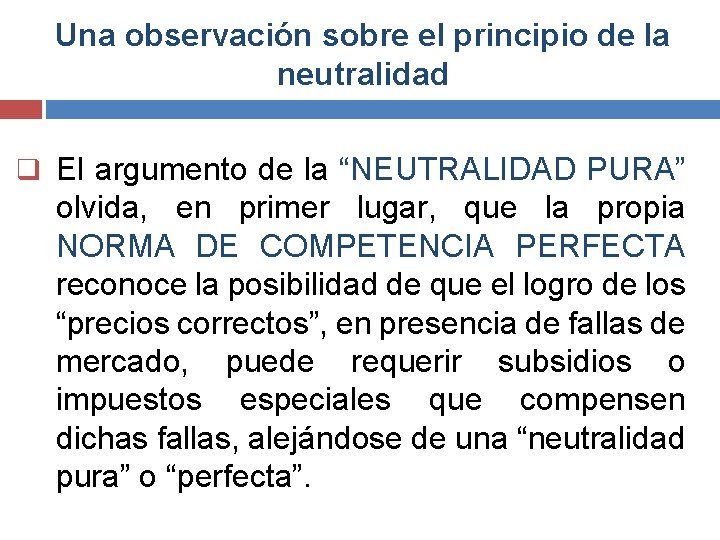 Una observación sobre el principio de la neutralidad

❑ El argumento de la “NEUTRALIDAD PURA” olvida, en primer lugar, que la propia NORMA DE COMPETENCIA PERFECTA reconoce la posibilidad de que el logro de los “precios correctos”, en presencia de fallas de mercado, puede requerir subsidios o impuestos especiales que compensen dichas fallas, alejándose de una “neutralidad pura” o “perfecta”.